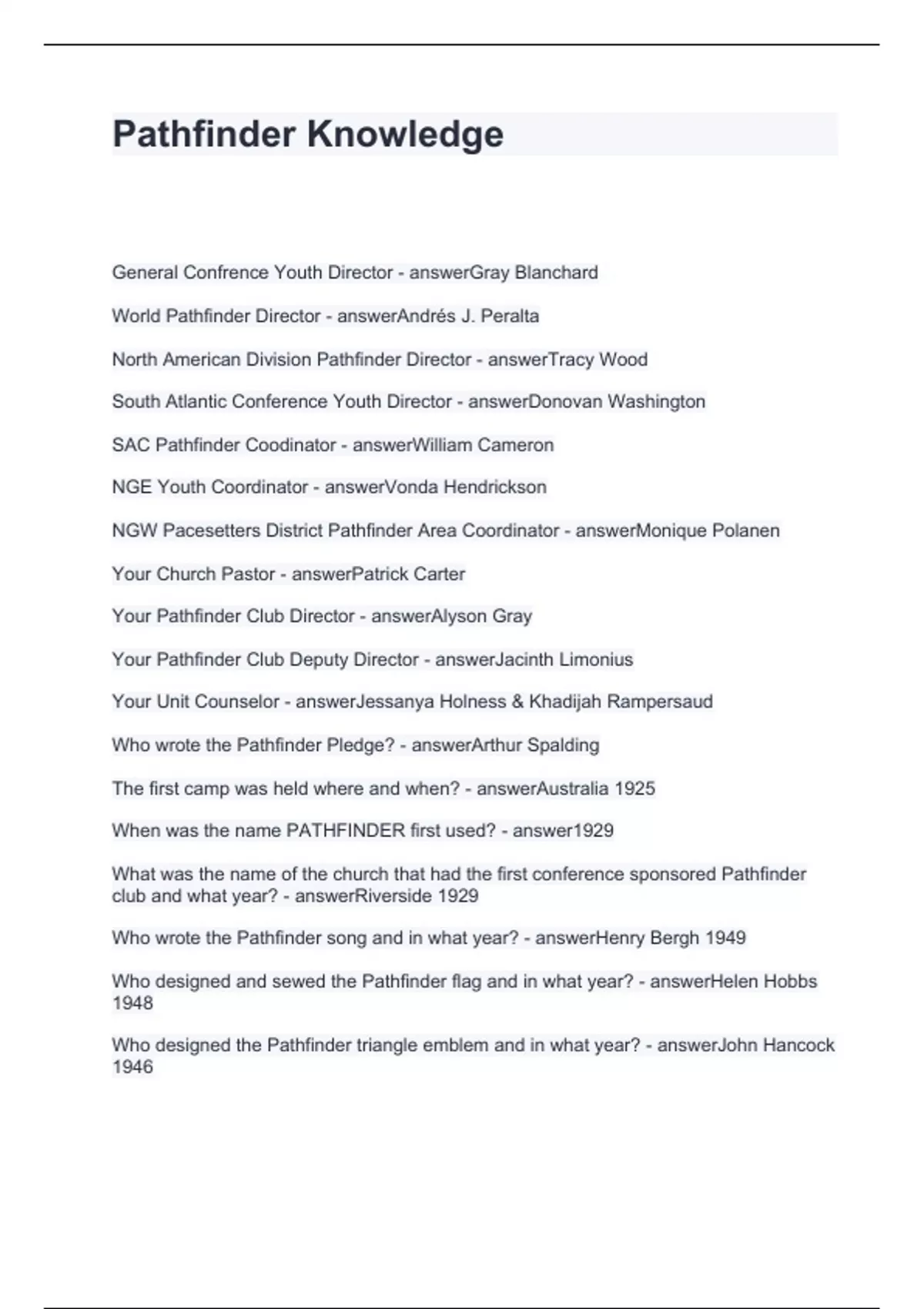 Pathfinder Knowledge

General Confrence Youth Director - answerGray Blanchard

World Pathfinder Director - answerAndrés J. Peralta

North American Division Pathfinder Director - answerTracy Wood

South Atlantic Conference Youth Director - answerDonovan Washington

SAC Pathfinder Coodinator - answerWilliam Cameron

NGE Youth Coordinator - answerVonda Hendrickson

NGW Pacesetters District Pathfinder Area Coordinator - answerMonique Polanen

Your Church Pastor - answerPatrick Carter

Your Pathfinder Club Director - answerAlyson Gray

Your Pathfinder Club Deputy Director - answerJacinth Limonius

Your Unit Counselor - answerJessanya Holness & Khadijah Rampersaud

Who wrote the Pathfinder Pledge? - answerArthur Spalding

The first camp was held where and when? - answerAustralia 1925

When was the name PATHFINDER first used? - answer1929

What was the name of the church that had the first conference sponsored Pathfinder club and what year? - answerRiverside 1929

Who wrote the Pathfinder song and in what year? - answerHenry Bergh 1949

Who designed and sewed the Pathfinder flag and in what year? - answerHelen Hobbs 1948

Who designed the Pathfinder triangle emblem and in what year? - answerJohn Hancock 1946